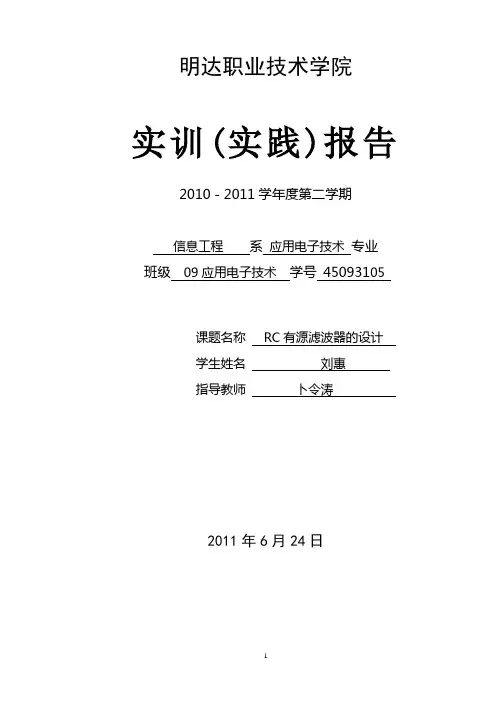 明达职业技术学院

实训（实践）报告

2010 - 2011 学年度第二学期

信息工程 系 应用电子技术 专业

班级 09 应用电子技术 学号 45093105

课题名称 RC 有源滤波器的设计

学生姓名 刘惠

指导教师 卜令涛

2011 年 6 月 24 日

1